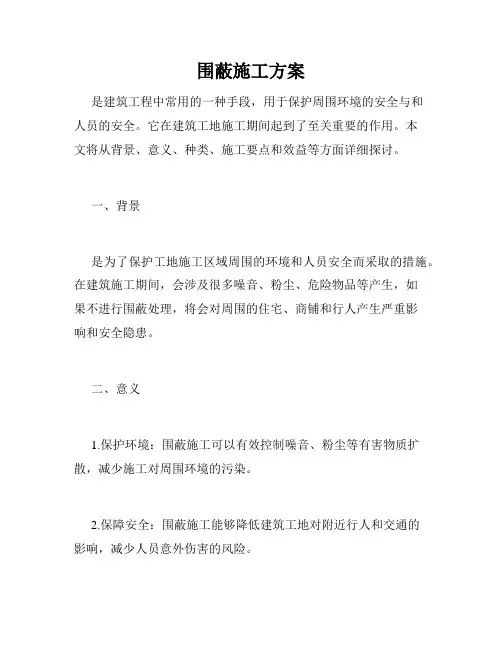 围蔽施工方案

是建筑工程中常用的一种手段，用于保护周围环境的安全与和人员的安全。它在建筑工地施工期间起到了至关重要的作用。本文将从背景、意义、种类、施工要点和效益等方面详细探讨。

一、背景

是为了保护工地施工区域周围的环境和人员安全而采取的措施。在建筑施工期间，会涉及很多噪音、粉尘、危险物品等产生，如果不进行围蔽处理，将会对周围的住宅、商铺和行人产生严重影响和安全隐患。

二、意义

1.保护环境：围蔽施工可以有效控制噪音、粉尘等有害物质扩散，减少施工对周围环境的污染。

2.保障安全：围蔽施工能够降低建筑工地对附近行人和交通的影响，减少人员意外伤害的风险。